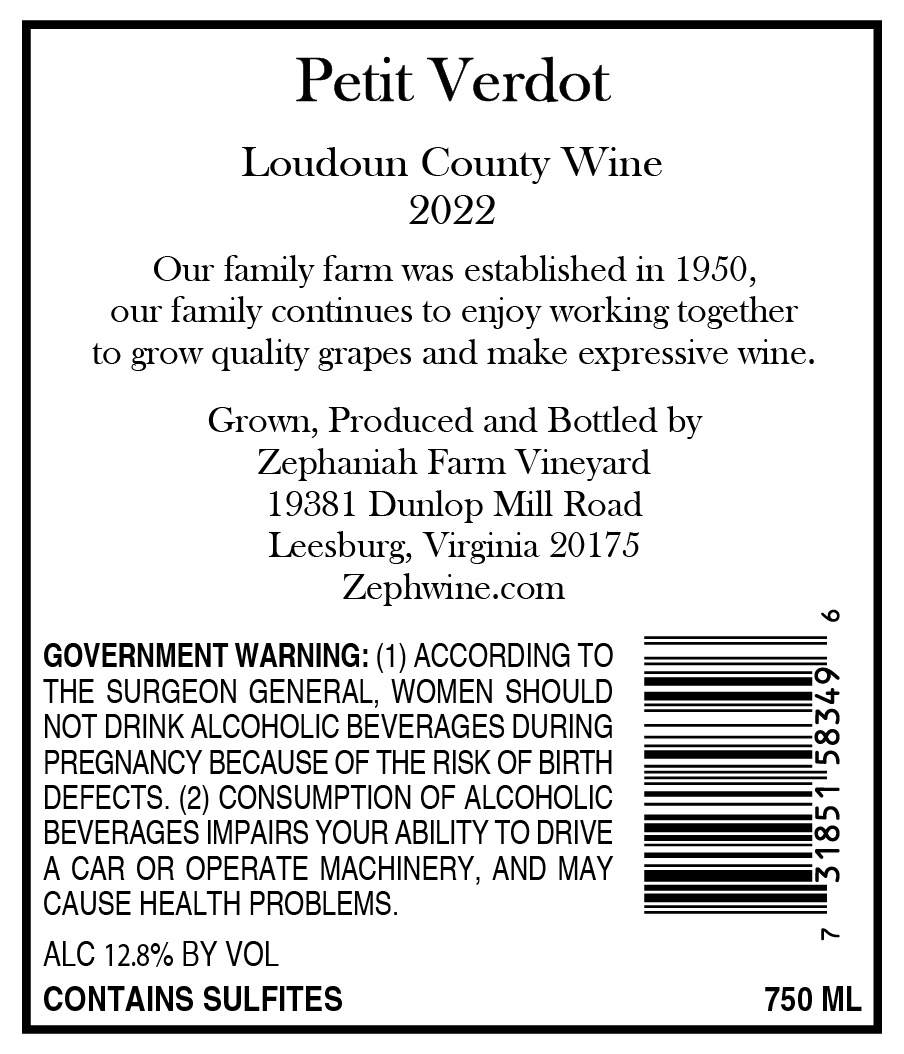 Petit Verdot

Loudoun County Wine
2022

Our family farm was established in 1950, our family continues to enjoy working together to grow quality grapes and make expressive wine.

Grown, Produced and Bottled by
Zephaniah Farm Vineyard
19381 Dunlop Mill Road
Leesburg, Virginia 20175
Zephwine.com

GOVERNMENT WARNING: (1) ACCORDING TO THE SURGEON GENERAL, WOMEN SHOULD NOT DRINK ALCOHOLIC BEVERAGES DURING PREGNANCY BECAUSE OF THE RISK OF BIRTH DEFECTS. (2) CONSUMPTION OF ALCOHOLIC BEVERAGES IMPAIRS YOUR ABILITY TO DRIVE A CAR OR OPERATE MACHINERY, AND MAY CAUSE HEALTH PROBLEMS.

7 31851 58349 6

ALC 12.8% BY VOL

CONTAINS SULFITES

750 ML